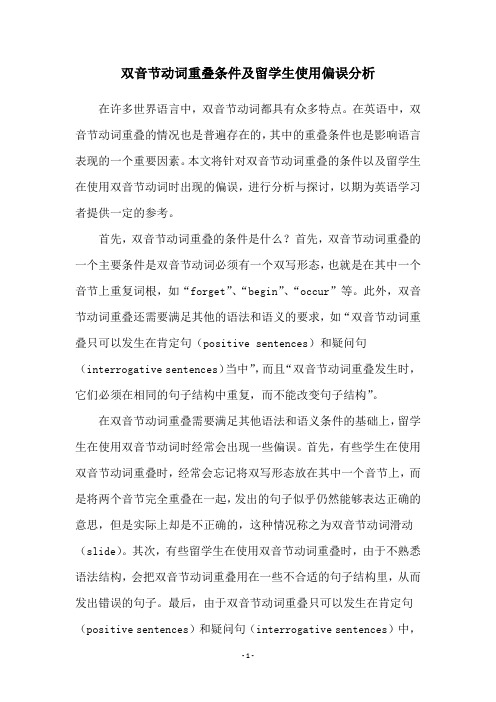 双音节动词重叠条件及留学生使用偏误分析

在许多世界语言中，双音节动词都具有众多特点。在英语中，双音节动词重叠的情况也是普遍存在的，其中的重叠条件也是影响语言表现的一个重要因素。本文将针对双音节动词重叠的条件以及留学生在使用双音节动词时出现的偏误，进行分析与探讨，以期为英语学习者提供一定的参考。

首先，双音节动词重叠的条件是什么？首先，双音节动词重叠的一个主要条件是双音节动词必须有一个双写形态，也就是在其中一个音节上重复词根，如“forget”、“begin”、“occur”等。此外，双音节动词重叠还需要满足其他的语法和语义的要求，如“双音节动词重叠只可以发生在肯定句（positive sentences）和疑问句（interrogative sentences）当中”，而且“双音节动词重叠发生时，它们必须在相同的句子结构中重复，而不能改变句子结构”。

在双音节动词重叠需要满足其他语法和语义条件的基础上，留学生在使用双音节动词时经常会出现一些偏误。首先，有些学生在使用双音节动词重叠时，经常会忘记将双写形态放在其中一个音节上，而是将两个音节完全重叠在一起，发出的句子似乎仍然能够表达正确的意思，但是实际上却是不正确的，这种情况称之为双音节动词滑动（slide）。其次，有些留学生在使用双音节动词重叠时，由于不熟悉语法结构，会把双音节动词重叠用在一些不合适的句子结构里，从而发出错误的句子。最后，由于双音节动词重叠只可以发生在肯定句（positive sentences）和疑问句（interrogative sentences）中，

-1-